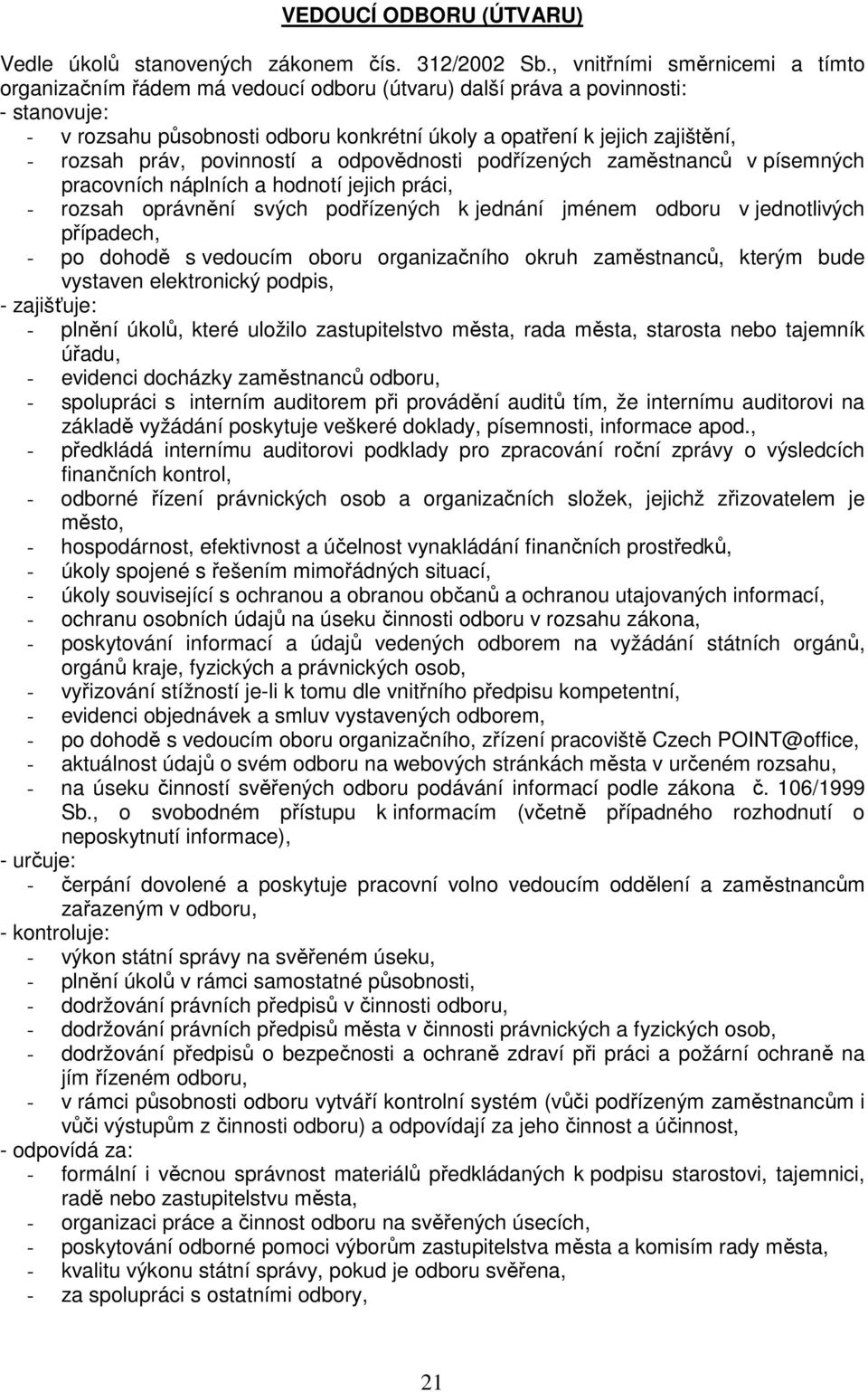 VEDOUCÍ ODBORU (ÚTVARU)

Vedle úkolů stanovených zákonem čís. 312/2002 Sb., vnitřními směrnicemi a tímto organizačním řádem má vedoucí odboru (útvaru) další práva a povinnosti:
- stanovuje:
- v rozsahu působnosti odboru konkrétní úkoly a opatření k jejich zajištění,
- rozsah práv, povinností a odpovědnosti podřízených zaměstnanců v písemných pracovních náplních a hodnotí jejich práci,
- rozsah oprávnění svých podřízených k jednání jménem odboru v jednotlivých případech,
- po dohodě s vedoucím oboru organizačního okruh zaměstnanců, kterým bude vystaven elektronický podpis,
- zajišťuje:
- plnění úkolů, které uložilo zastupitelstvo města, rada města, starosta nebo tajemník úřadu,
- evidenci docházky zaměstnanců odboru,
- spolupráci s interním auditorem při provádění auditů tím, že internímu auditorovi na základě vyžádání poskytuje veškeré doklady, písemnosti, informace apod.,
- předkládá internímu auditorovi podklady pro zpracování roční zprávy o výsledcích finančních kontrol,
- odborné řízení právnických osob a organizačních složek, jejichž zřizovatelem je město,
- hospodárnost, efektivnost a účelnost vynakládání finančních prostředků,
- úkoly spojené s řešením mimořádných situací,
- úkoly související s ochranou a obranou občanů a ochranou utajovaných informací,
- ochranu osobních údajů na úseku činnosti odboru v rozsahu zákona,
- poskytování informací a údajů vedených odborem na vyžádání státních orgánů, orgánů kraje, fyzických a právnických osob,
- vyřizování stížností je-li k tomu dle vnitřního předpisu kompetentní,
- evidenci objednávek a smluv vystavených odborem,
- po dohodě s vedoucím oboru organizačního, zřízení pracoviště Czech POINT@office,
- aktuálnost údajů o svém odboru na webových stránkách města v určeném rozsahu,
- na úseku činností svěřených odboru podávání informací podle zákona č. 106/1999 Sb., o svobodném přístupu k informacím (včetně případného rozhodnutí o neposkytnutí informace),
- určuje:
- čerpání dovolené a poskytuje pracovní volno vedoucím oddělení a zaměstnancům zařazeným v odboru,
- kontroluje:
- výkon státní správy na svěřeném úseku,
- plnění úkolů v rámci samostatné působnosti,
- dodržování právních předpisů v činnosti odboru,
- dodržování právních předpisů města v činnosti právnických a fyzických osob,
- dodržování předpisů o bezpečnosti a ochraně zdraví při práci a požární ochraně na jím řízeném odboru,
- v rámci působnosti odboru vytváří kontrolní systém (vůči podřízeným zaměstnancům i vůči výstupům z činnosti odboru) a odpovídají za jeho činnost a účinnost,
- odpovídá za:
- formální i věcnou správnost materiálů předkládaných k podpisu starostovi, tajemnici, radě nebo zastupitelstvu města,
- organizaci práce a činnost odboru na svěřených úsecích,
- poskytování odborné pomoci výborům zastupitelstva města a komisím rady města,
- kvalitu výkonu státní správy, pokud je odboru svěřena,
- za spolupráci s ostatními odbory,

21